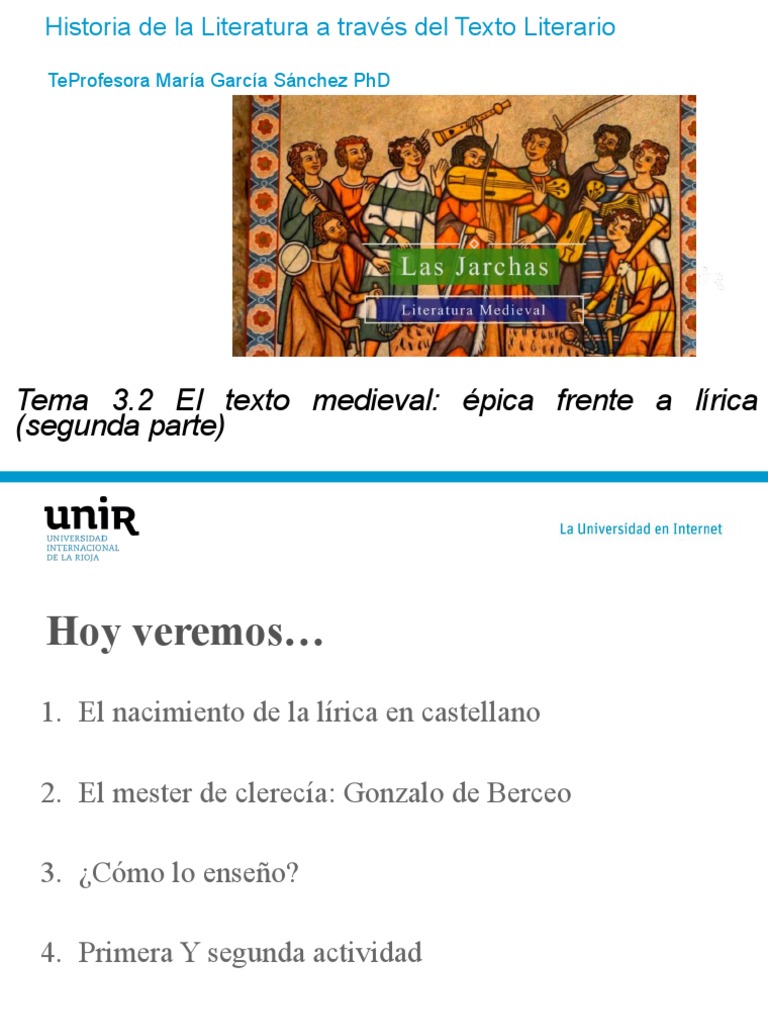 Historia de la Literatura a través del Texto Literario

TeProfesora María García Sánchez PhD

Las Jarchas

Literatura Medieval

Tema 3.2 El texto medieval: épica frente a lírica (segunda parte)

unir
UNIVERSIDAD INTERNACIONAL DE LA RIOJA

La Universidad en Internet

Hoy veremos…

1. El nacimiento de la lírica en castellano

2. El mester de clerecía: Gonzalo de Berceo

3. ¿Cómo lo enseño?

4. Primera Y segunda actividad